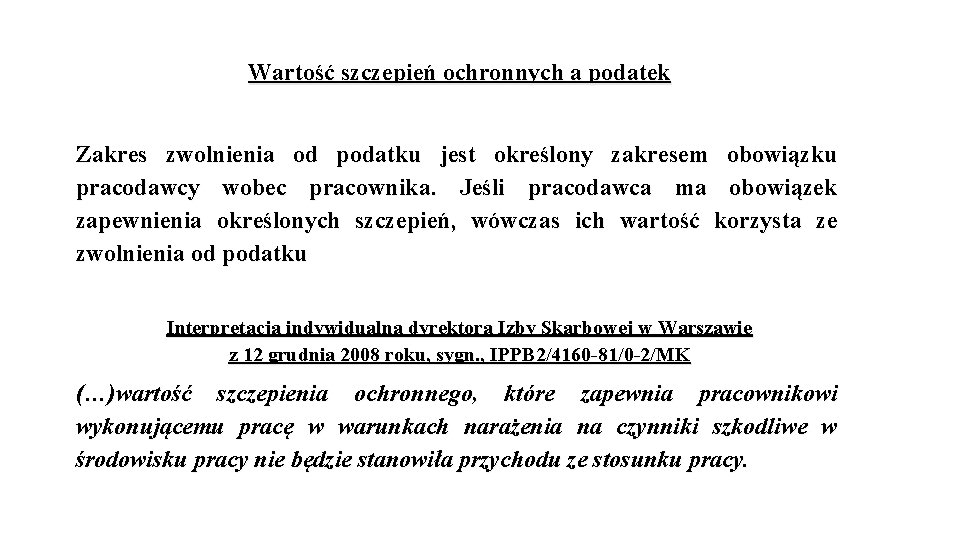 Wartość szczepień ochronnych a podatek

Zakres zwolnienia od podatku jest określony zakresem obowiązku pracodawcy wobec pracownika. Jeśli pracodawca ma obowiązek zapewnienia określonych szczepień, wówczas ich wartość korzysta ze zwolnienia od podatku

Interpretacja indywidualna dyrektora Izby Skarbowej w Warszawie z 12 grudnia 2008 roku, sygn., IPPB2/4160-81/0-2/MK

(…)wartość szczepienia ochronnego, które zapewnia pracownikowi wykonującemu pracę w warunkach narażenia na czynniki szkodliwe w środowisku pracy nie będzie stanowiła przychodu ze stosunku pracy.